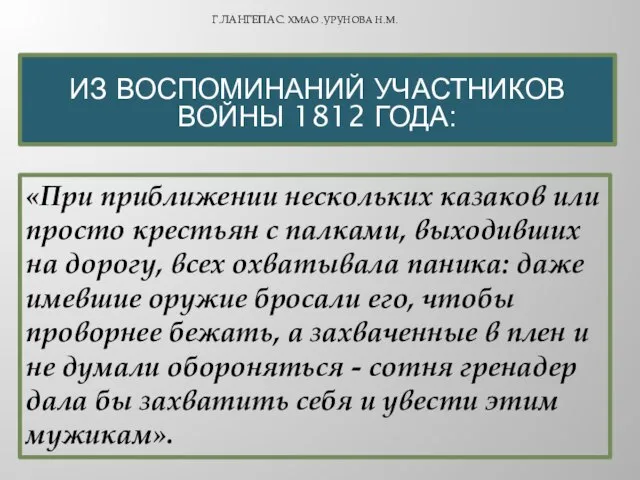 Г.ЛАНГЕПАС. ХМАО .УРУНОВА Н.М.

ИЗ ВОСПОМИНАНИЙ УЧАСТНИКОВ ВОЙНЫ 1812 ГОДА:

«При приближении нескольких казаков или просто крестьян с палками, выходивших на дорогу, всех охватывала паника: даже имевшие оружие бросали его, чтобы проворнее бежать, а захваченные в плен и не думали обороняться - сотня гренадер дала бы захватить себя и увести этим мужикам».